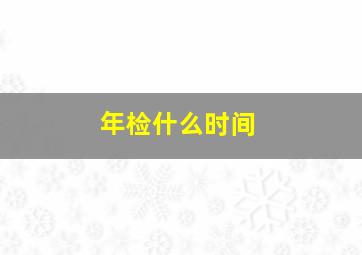 年检什么时间